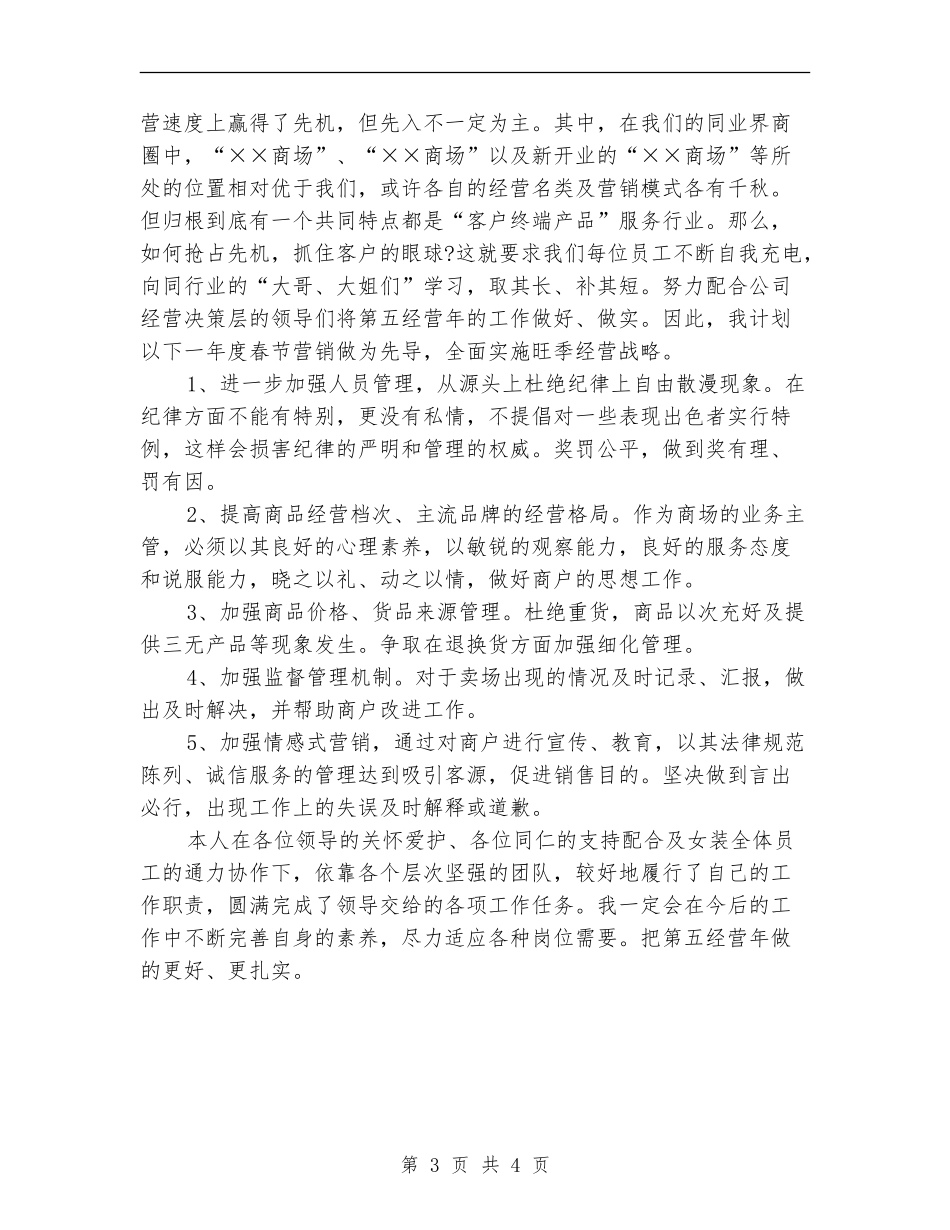 营速度上赢得了先机，但先入不一定为主。其中，在我们的同业界商圈中，“××商场”、“××商场”以及新开业的“××商场”等所处的位置相对优于我们，或许各自的经营名类及营销模式各有千秋。但归根到底有一个共同特点都是“客户终端产品”服务行业。那么，如何抢占先机，抓住客户的眼球?这就要求我们每位员工不断自我充电，向同行业的“大哥、大姐们”学习，取其长、补其短。努力配合公司经营决策层的领导们将第五经营年的工作做好、做实。因此，我计划以下一年度春节营销做为先导，全面实施旺季经营战略。

1、进一步加强人员管理，从源头上杜绝纪律上自由散漫现象。在纪律方面不能有特别，更没有私情，不提倡对一些表现出色者实行特例，这样会损害纪律的严明和管理的权威。奖罚公平，做到奖有理、罚有因。

2、提高商品经营档次、主流品牌的经营格局。作为商场的业务主管，必须以其良好的心理素养，以敏锐的观察能力，良好的服务态度和说服能力，晓之以礼、动之以情，做好商户的思想工作。

3、加强商品价格、货品来源管理。杜绝重货，商品以次充好及提供三无产品等现象发生。争取在退换货方面加强细化管理。

4、加强监督管理机制。对于卖场出现的情况及时记录、汇报，做出及时解决，并帮助商户改进工作。

5、加强情感式营销，通过对商户进行宣传、教育，以其法律规范陈列、诚信服务的管理达到吸引客源，促进销售目的。坚决做到言出必行，出现工作上的失误及时解释或道歉。

本人在各位领导的关怀爱护、各位同仁的支持配合及女装全体员工的通力协作下，依靠各个层次坚强的团队，较好地履行了自己的工作职责，圆满完成了领导交给的各项工作任务。我一定会在今后的工作中不断完善自身的素养，尽力适应各种岗位需要。把第五经营年做的更好、更扎实。

第 3 页 共 4 页